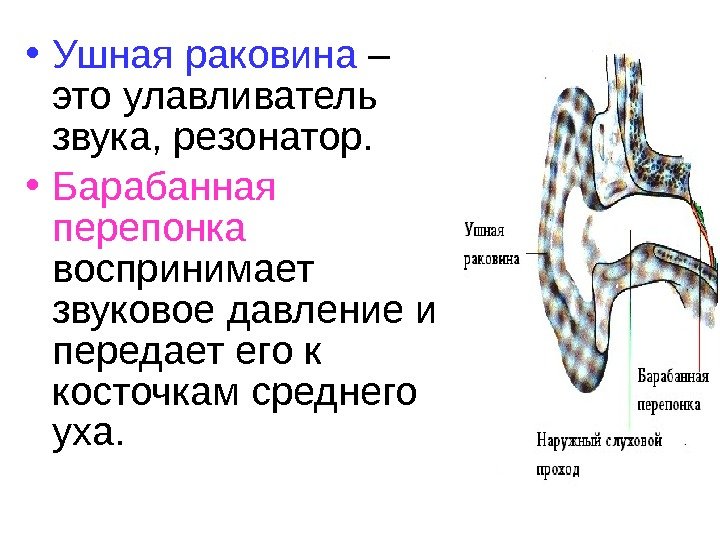 • Ушная раковина – это улавливатель звука, резонатор.

• Барабанная перепонка воспринимает звуковое давление и передает его к косточкам среднего уха.

Ушная раковина

Барабанная перепонка

Наружный слуховой проход